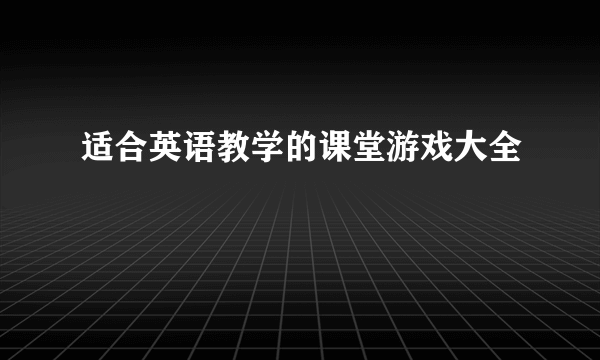 适合英语教学的课堂游戏大全